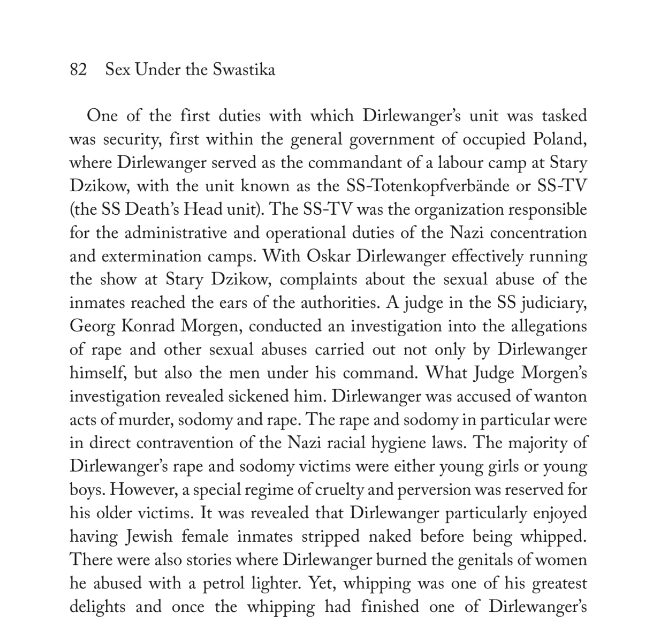 82 Sex Under the Swastika

One of the first duties with which Dirlewanger's unit was tasked was security, first within the general government of occupied Poland, where Dirlewanger served as the commandant of a labour camp at Stary Dzikow, with the unit known as the SS-Totenkopfverbände or SS-TV (the SS Death's Head unit). The SS-TV was the organization responsible for the administrative and operational duties of the Nazi concentration and extermination camps. With Oskar Dirlewanger effectively running the show at Stary Dzikow, complaints about the sexual abuse of the inmates reached the ears of the authorities. A judge in the SS judiciary, Georg Konrad Morgen, conducted an investigation into the allegations of rape and other sexual abuses carried out not only by Dirlewanger himself, but also the men under his command. What Judge Morgen's investigation revealed sickened him. Dirlewanger was accused of wanton acts of murder, sodomy and rape. The rape and sodomy in particular were in direct contravention of the Nazi racial hygiene laws. The majority of Dirlewanger's rape and sodomy victims were either young girls or young boys. However, a special regime of cruelty and perversion was reserved for his older victims. It was revealed that Dirlewanger particularly enjoyed having Jewish female inmates stripped naked before being whipped. There were also stories where Dirlewanger burned the genitals of women he abused with a petrol lighter. Yet, whipping was one of his greatest delights and once the whipping had finished one of Dirlewanger's